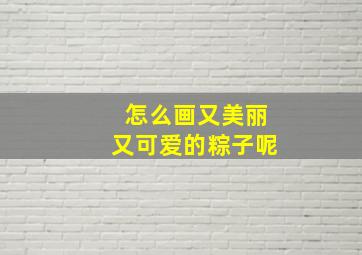 怎么画又美丽
又可爱的粽子呢